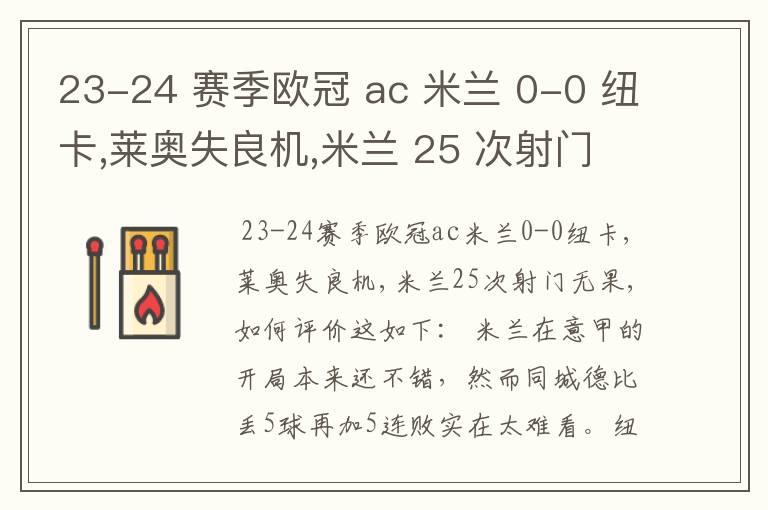 23-24 赛季欧冠 ac 米兰 0-0 纽卡,莱奥失良机,米兰 25 次射门

23-24赛季欧冠ac米兰0-0纽卡，莱奥失良机，米兰25次射门无果，如何评价这如下： 米兰在意甲的开局本来还不错，然而同城德比丢5球再加5连败实在太难看。纽